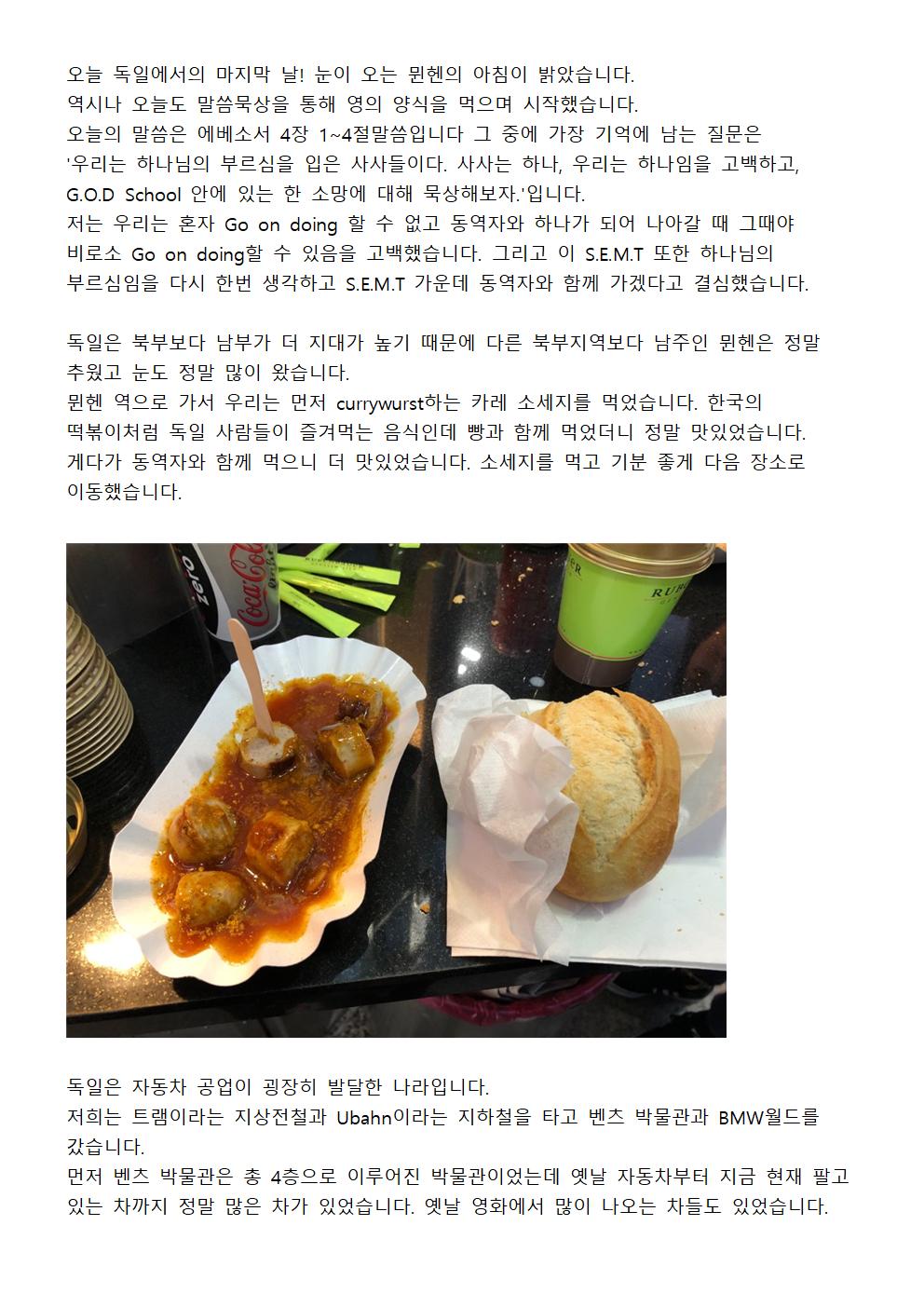 오늘 독일에서의 마지막 날! 눈이 오는 뮌헨의 아침이 밝았습니다.
역시나 오늘도 말씀묵상을 통해 영의 양식을 먹으며 시작했습니다.
오늘의 말씀은 에베소서 4장 1~4절말씀입니다 그 중에 가장 기억에 남는 질문은
'우리는 하나님의 부르심을 입은 사사들이다. 사사는 하나, 우리는 하나임을 고백하고,
G.O.D School 안에 있는 한 소망에 대해 묵상해보자.'입니다.
저는 우리는 혼자 Go on doing 할 수 없고 동역자와 하나가 되어 나아갈 때 그때야 비로소 Go on doing할 수 있음을 고백했습니다. 그리고 이 S.E.M.T 또한 하나님의 부르심임을 다시 한번 생각하고 S.E.M.T 가운데 동역자와 함께 가겠다고 결심했습니다.

독일은 북부보다 남부가 더 지대가 높기 때문에 다른 북부지역보다 남주인 뮌헨은 정말 추웠고 눈도 정말 많이 왔습니다.
뮌헨 역으로 가서 우리는 먼저 currywurst하는 카레 소세지를 먹었습니다. 한국의 떡볶이처럼 독일 사람들이 즐겨먹는 음식인데 빵과 함께 먹었더니 정말 맛있었습니다.
게다가 동역자와 함께 먹으니 더 맛있었습니다. 소세지를 먹고 기분 좋게 다음 장소로 이동했습니다.

독일은 자동차 공업이 굉장히 발달한 나라입니다.
저희는 트램이라는 지상전철과 Ubahn이라는 지하철을 타고 벤츠 박물관과 BMW월드를 갔습니다.
먼저 벤츠 박물관은 총 4층으로 이루어진 박물관이었는데 옛날 자동차부터 지금 현재 팔고 있는 차까지 정말 많은 차가 있었습니다. 옛날 영화에서 많이 나오는 차들도 있었습니다.